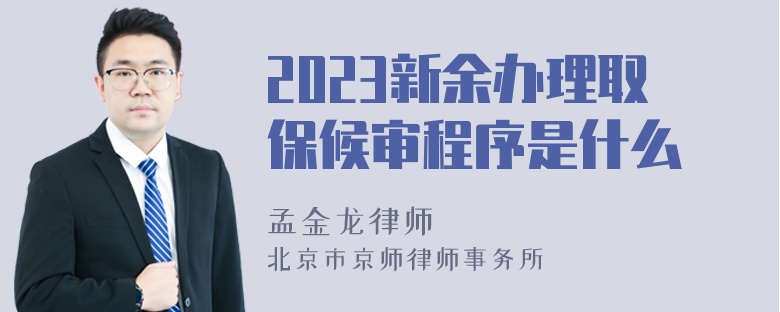 2023新余办理取保候审程序是什么

孟金龙律师

北京市京师律师事务所